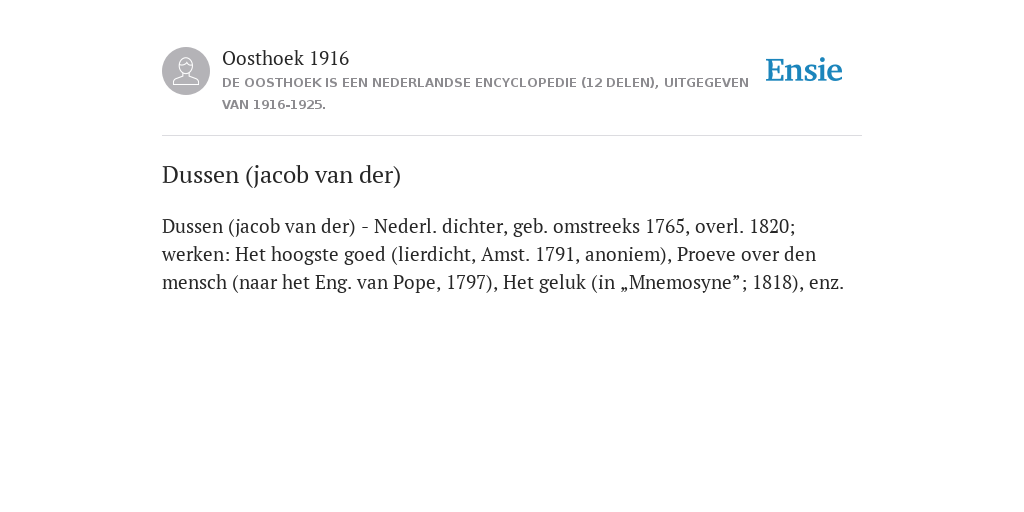 Oosthoek 1916
DE OOSTHOEK IS EEN NEDERLANDSE ENCYCLOPEDIE (12 DELEN), UITGEGEVEN VAN 1916-1925.

Ensie

Dussen (jacob van der)

Dussen (jacob van der) - Nederl. dichter, geb. omstreeks 1765, overl. 1820; werken: Het hoogste goed (lierdicht, Amst. 1791, anoniem), Proeve over den mensch (naar het Eng. van Pope, 1797), Het geluk (in „Mnemosyne”; 1818), enz.